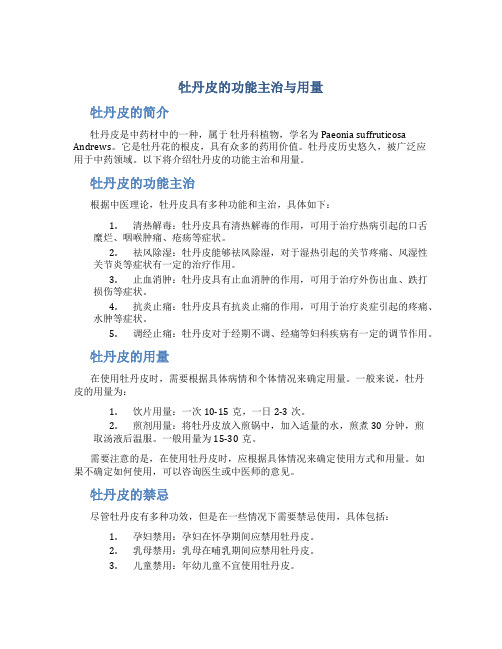 牡丹皮的功能主治与用量

牡丹皮的简介

牡丹皮是中药材中的一种，属于牡丹科植物，学名为 Paeonia suffruticosa Andrews。它是牡丹花的根皮，具有众多的药用价值。牡丹皮历史悠久，被广泛应用于中药领域。以下将介绍牡丹皮的功能主治和用量。

牡丹皮的功能主治

根据中医理论，牡丹皮具有多种功能和主治，具体如下：

1. 清热解毒：牡丹皮具有清热解毒的作用，可用于治疗热病引起的口舌糜烂、咽喉肿痛、疮疡等症状。
2. 祛风除湿：牡丹皮能够祛风除湿，对于湿热引起的关节疼痛、风湿性关节炎等症状有一定的治疗作用。
3. 止血消肿：牡丹皮具有止血消肿的作用，可用于治疗外伤出血、跌打损伤等症状。
4. 抗炎止痛：牡丹皮具有抗炎止痛的作用，可用于治疗炎症引起的疼痛、水肿等症状。
5. 调经止痛：牡丹皮对于经期不调、经痛等妇科疾病有一定的调节作用。

牡丹皮的用量

在使用牡丹皮时，需要根据具体病情和个体情况来确定用量。一般来说，牡丹皮的用量为：

1. 饮片用量：一次 10-15 克，一日 2-3 次。
2. 煎剂用量：将牡丹皮放入煎锅中，加入适量的水，煎煮 30 分钟，煎取汤液后温服。一般用量为 15-30 克。

需要注意的是，在使用牡丹皮时，应根据具体情况来确定使用方式和用量。如果不确定如何使用，可以咨询医生或中医师的意见。

牡丹皮的禁忌

尽管牡丹皮有多种功效，但是在一些情况下需要禁忌使用，具体包括：

1. 孕妇禁用：孕妇在怀孕期间应禁用牡丹皮。
2. 乳母禁用：乳母在哺乳期间应禁用牡丹皮。
3. 儿童禁用：年幼儿童不宜使用牡丹皮。